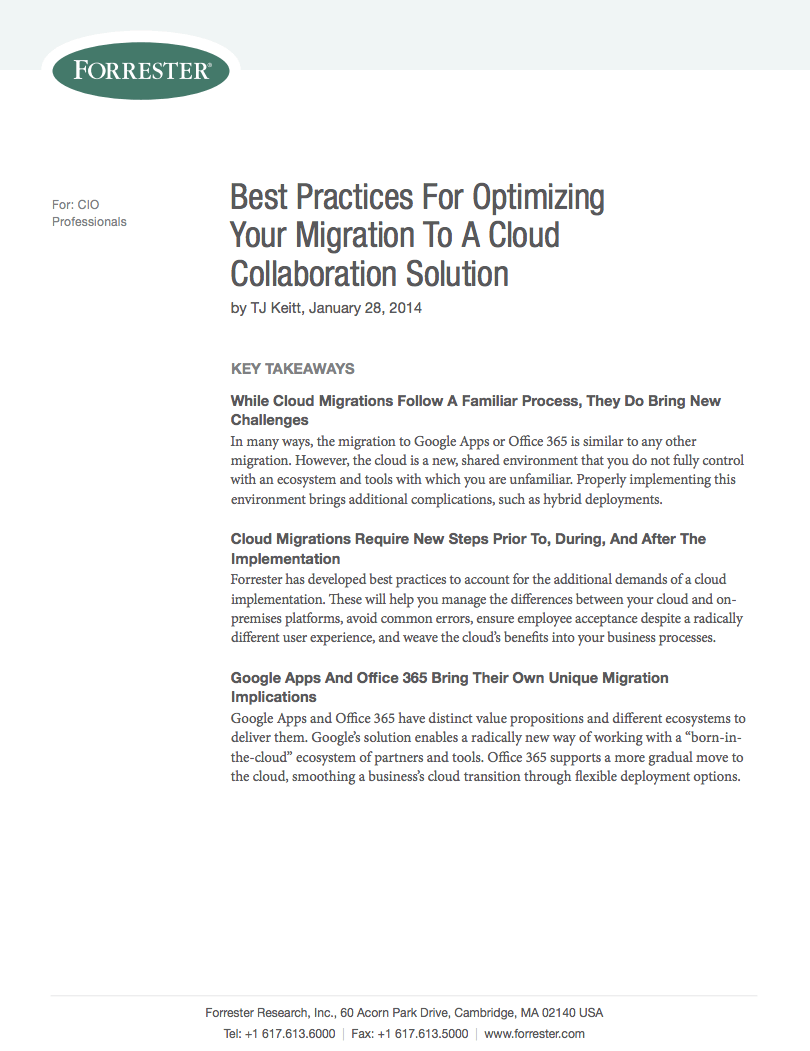 FORRESTER®

For: CIO Professionals

Best Practices For Optimizing Your Migration To A Cloud Collaboration Solution

by TJ Keitt, January 28, 2014

KEY TAKEAWAYS

While Cloud Migrations Follow A Familiar Process, They Do Bring New Challenges

In many ways, the migration to Google Apps or Office 365 is similar to any other migration. However, the cloud is a new, shared environment that you do not fully control with an ecosystem and tools with which you are unfamiliar. Properly implementing this environment brings additional complications, such as hybrid deployments.

Cloud Migrations Require New Steps Prior To, During, And After The Implementation

Forrester has developed best practices to account for the additional demands of a cloud implementation. These will help you manage the differences between your cloud and on-premises platforms, avoid common errors, ensure employee acceptance despite a radically different user experience, and weave the cloud's benefits into your business processes.

Google Apps And Office 365 Bring Their Own Unique Migration Implications

Google Apps and Office 365 have distinct value propositions and different ecosystems to deliver them. Google's solution enables a radically new way of working with a "born-in-the-cloud" ecosystem of partners and tools. Office 365 supports a more gradual move to the cloud, smoothing a business's cloud transition through flexible deployment options.

Forrester Research, Inc., 60 Acorn Park Drive, Cambridge, MA 02140 USA
Tel: +1 617.613.6000 | Fax: +1 617.613.5000 | www.forrester.com